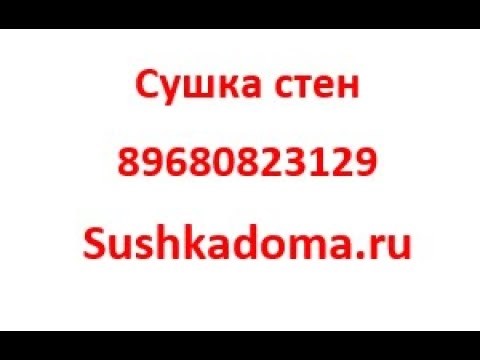 Сушка стен

89680823129

Sushkadoma.ru